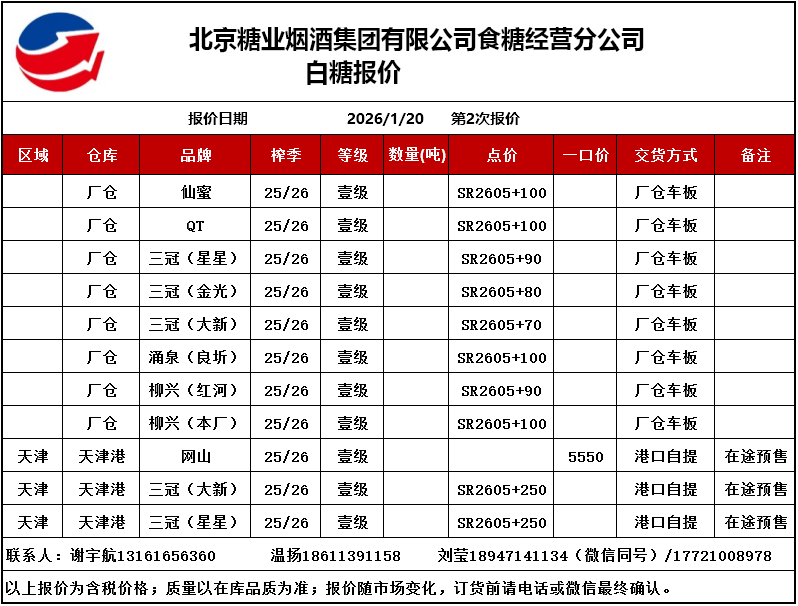 北京糖业烟酒集团有限公司食糖经营分公司
白糖报价

报价日期 2026/1/20 第2次报价

| 区域 | 仓库 | 品牌 | 榨季 | 等级 | 数量(吨) | 点价 | 一口价 | 交货方式 | 备注 |
|---|---|---|---|---|---|---|---|---|---|
| | 厂仓 | 仙蜜 | 25/26 | 壹级 | | SR2605+100 | | 厂仓车板 | |
| | 厂仓 | QT | 25/26 | 壹级 | | SR2605+100 | | 厂仓车板 | |
| | 厂仓 | 三冠（星星） | 25/26 | 壹级 | | SR2605+90 | | 厂仓车板 | |
| | 厂仓 | 三冠（金光） | 25/26 | 壹级 | | SR2605+80 | | 厂仓车板 | |
| | 厂仓 | 三冠（大新） | 25/26 | 壹级 | | SR2605+70 | | 厂仓车板 | |
| | 厂仓 | 涌泉（良圻） | 25/26 | 壹级 | | SR2605+100 | | 厂仓车板 | |
| | 厂仓 | 柳兴（红河） | 25/26 | 壹级 | | SR2605+90 | | 厂仓车板 | |
| | 厂仓 | 柳兴（本厂） | 25/26 | 壹级 | | SR2605+100 | | 厂仓车板 | |
| 天津 | 天津港 | 网山 | 25/26 | 壹级 | | | 5550 | 港口自提 | 在途预售 |
| 天津 | 天津港 | 三冠（大新） | 25/26 | 壹级 | | SR2605+250 | | 港口自提 | 在途预售 |
| 天津 | 天津港 | 三冠（星星） | 25/26 | 壹级 | | SR2605+250 | | 港口自提 | 在途预售 |

联系人：谢宇航13161656360 温扬18611391158 刘莹18947141134（微信同号）/17721008978

以上报价为含税价格；质量以在库品质为准；报价随市场变化，订货前请电话或微信最终确认。